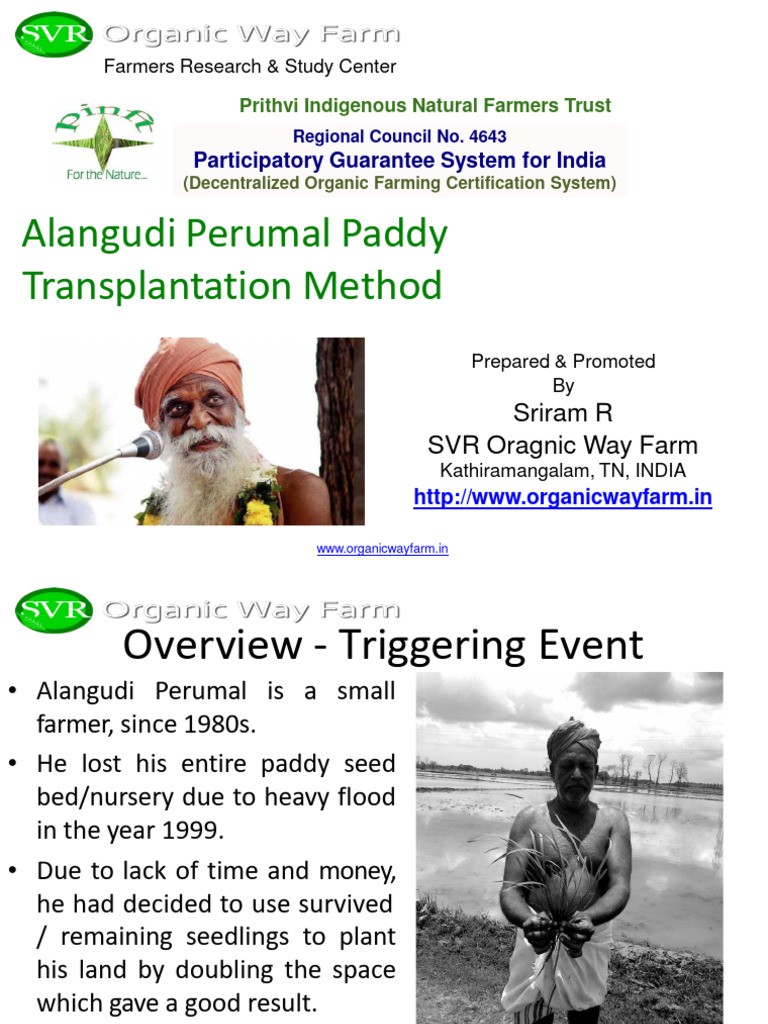 SVR Organic Way Farm
Farmers Research & Study Center

pinft
For the Nature...

Prithvi Indigenous Natural Farmers Trust
Regional Council No. 4643
Participatory Guarantee System for India
(Decentralized Organic Farming Certification System)

Alangudi Perumal Paddy Transplantation Method

Prepared & Promoted By
Sriram R
SVR Oragnic Way Farm
Kathiramangalam, TN, INDIA
http://www.organicwayfarm.in

www.organicwayfarm.in

SVR Organic Way Farm
Overview - Triggering Event

• Alangudi Perumal is a small farmer, since 1980s.
• He lost his entire paddy seed bed/nursery due to heavy flood in the year 1999.
• Due to lack of time and money, he had decided to use survived / remaining seedlings to plant his land by doubling the space which gave a good result.